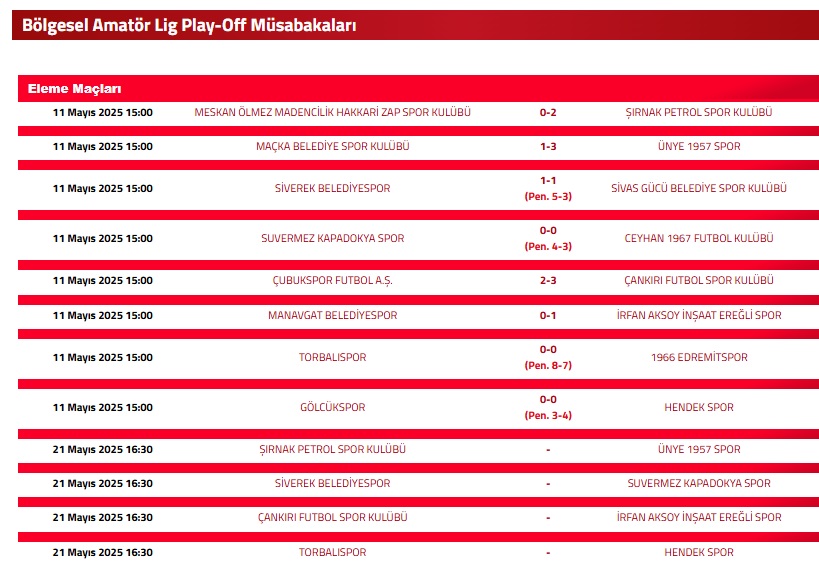 Bölgesel Amatör Lig Play-Off Müsabakaları

Eleme Maçları

| | | | |
|---|---|---|---|
| 11 Mayıs 2025 15:00 | MESKAN ÖLMEZ MADENCİLİK HAKKARİ ZAP SPOR KULÜBÜ | 0-2 | ŞIRNAK PETROL SPOR KULÜBÜ |
| 11 Mayıs 2025 15:00 | MAÇKA BELEDİYE SPOR KULÜBÜ | 1-3 | ÜNYE 1957 SPOR |
| 11 Mayıs 2025 15:00 | SİVEREK BELEDİYESPOR | 1-1 (Pen. 5-3) | SİVAS GÜCÜ BELEDİYE SPOR KULÜBÜ |
| 11 Mayıs 2025 15:00 | SUVERMEZ KAPADOKYA SPOR | 0-0 (Pen. 4-3) | CEYHAN 1967 FUTBOL KULÜBÜ |
| 11 Mayıs 2025 15:00 | ÇUBUKSPOR FUTBOL A.Ş. | 2-3 | ÇANKIRI FUTBOL SPOR KULÜBÜ |
| 11 Mayıs 2025 15:00 | MANAVGAT BELEDİYESPOR | 0-1 | İRFAN AKSOY İNŞAAT EREĞLİ SPOR |
| 11 Mayıs 2025 15:00 | TORBALISPOR | 0-0 (Pen. 8-7) | 1966 EDREMİTSPOR |
| 11 Mayıs 2025 15:00 | GÖLCÜKSPOR | 0-0 (Pen. 3-4) | HENDEK SPOR |
| 21 Mayıs 2025 16:30 | ŞIRNAK PETROL SPOR KULÜBÜ | - | ÜNYE 1957 SPOR |
| 21 Mayıs 2025 16:30 | SİVEREK BELEDİYESPOR | - | SUVERMEZ KAPADOKYA SPOR |
| 21 Mayıs 2025 16:30 | ÇANKIRI FUTBOL SPOR KULÜBÜ | - | İRFAN AKSOY İNŞAAT EREĞLİ SPOR |
| 21 Mayıs 2025 16:30 | TORBALISPOR | - | HENDEK SPOR |